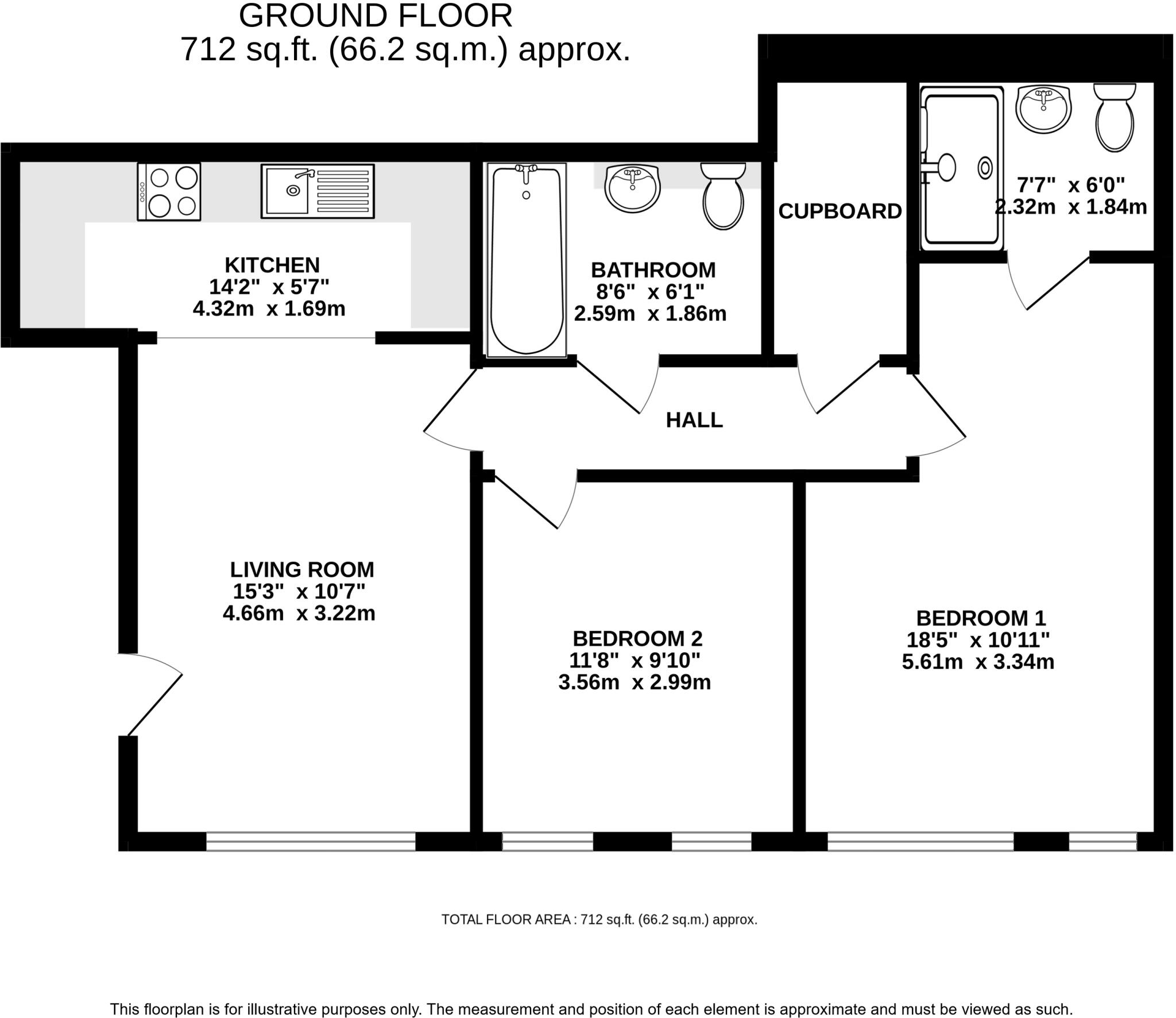 GROUND FLOOR
712 sq.ft. (66.2 sq.m.) approx.

KITCHEN
14'2" x 5'7"
4.32m x 1.69m

BATHROOM
8'6" x 6'1"
2.59m x 1.86m

CUPBOARD

7'7" x 6'0"
2.32m x 1.84m

HALL

LIVING ROOM
15'3" x 10'7"
4.66m x 3.22m

BEDROOM 2
11'8" x 9'10"
3.56m x 2.99m

BEDROOM 1
18'5" x 10'11"
5.61m x 3.34m

TOTAL FLOOR AREA : 712 sq.ft. (66.2 sq.m.) approx.

This floorplan is for illustrative purposes only. The measurement and position of each element is approximate and must be viewed as such.